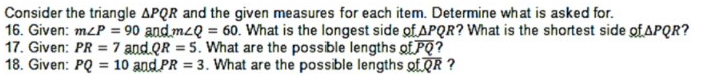 Consider the triangle $\Delta PQR$ and the given measures for each item. Determine what is asked for.
16. Given: $m\angle P = 90$ and $m\angle Q = 60$. What is the longest side of $\Delta PQR$? What is the shortest side of $\Delta PQR$?
17. Given: $PR = 7$ and $QR = 5$. What are the possible lengths of $\overline{PQ}$?
18. Given: $PQ = 10$ and $PR = 3$. What are the possible lengths of $\overline{QR}$ ?